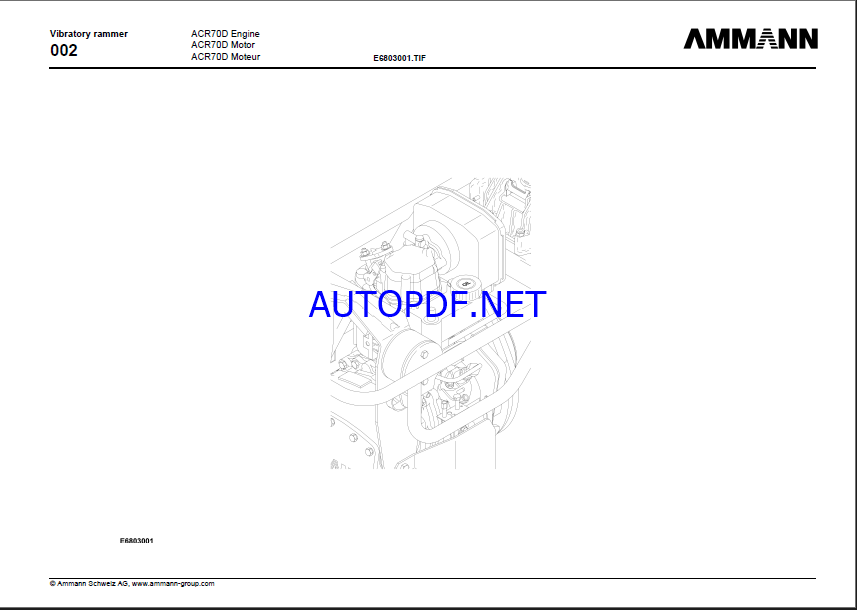 Vibratory rammer
002

ACR70D Engine
ACR70D Motor
ACR70D Moteur

E6803001.TIF

AMMANN

E6803001

© Ammann Schweiz AG, www.ammann-group.com

AUTOPDF.NET